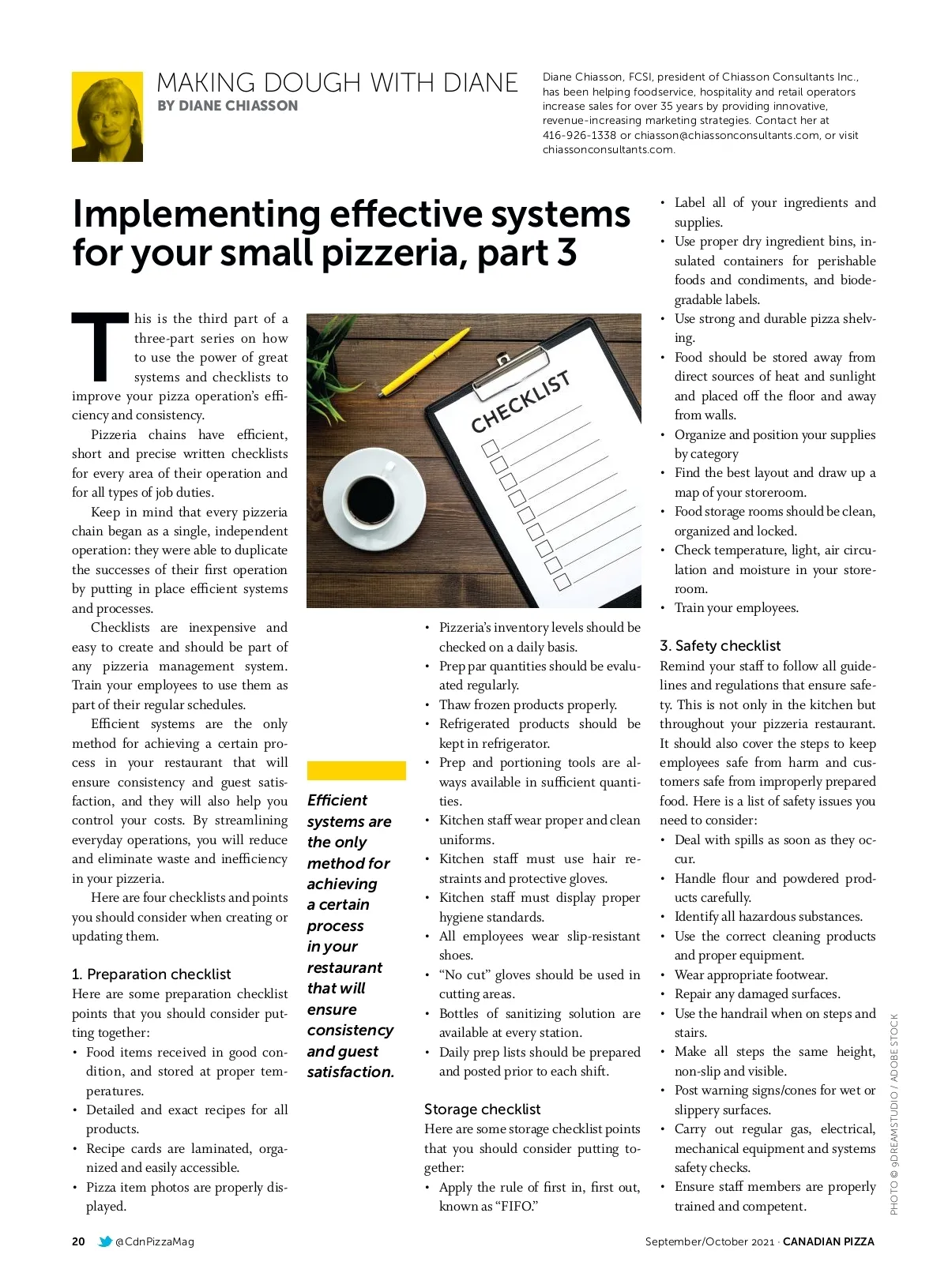 MAKING DOUGH WITH DIANE
BY DIANE CHIASSON

Diane Chiasson, FCSI, president of Chiasson Consultants Inc., has been helping foodservice, hospitality and retail operators increase sales for over 35 years by providing innovative, revenue-increasing marketing strategies. Contact her at 416-926-1338 or chiasson@chiassonconsultants.com, or visit chiassonconsultants.com.

Implementing effective systems for your small pizzeria, part 3

This is the third part of a three-part series on how to use the power of great systems and checklists to improve your pizza operation's efficiency and consistency.

Pizzeria chains have efficient, short and precise written checklists for every area of their operation and for all types of job duties.

Keep in mind that every pizzeria chain began as a single, independent operation: they were able to duplicate the successes of their first operation by putting in place efficient systems and processes.

Checklists are inexpensive and easy to create and should be part of any pizzeria management system. Train your employees to use them as part of their regular schedules.

Efficient systems are the only method for achieving a certain process in your restaurant that will ensure consistency and guest satisfaction, and they will also help you control your costs. By streamlining everyday operations, you will reduce and eliminate waste and inefficiency in your pizzeria.

Here are four checklists and points you should consider when creating or updating them.

1. Preparation checklist
Here are some preparation checklist points that you should consider putting together:
• Food items received in good condition, and stored at proper temperatures.
• Detailed and exact recipes for all products.
• Recipe cards are laminated, organized and easily accessible.
• Pizza item photos are properly displayed.

CHECKLIST

Efficient systems are the only method for achieving a certain process in your restaurant that will ensure consistency and guest satisfaction.

• Pizzeria's inventory levels should be checked on a daily basis.
• Prep par quantities should be evaluated regularly.
• Thaw frozen products properly.
• Refrigerated products should be kept in refrigerator.
• Prep and portioning tools are always available in sufficient quantities.
• Kitchen staff wear proper and clean uniforms.
• Kitchen staff must use hair restraints and protective gloves.
• Kitchen staff must display proper hygiene standards.
• All employees wear slip-resistant shoes.
• "No cut" gloves should be used in cutting areas.
• Bottles of sanitizing solution are available at every station.
• Daily prep lists should be prepared and posted prior to each shift.

Storage checklist
Here are some storage checklist points that you should consider putting together:
• Apply the rule of first in, first out, known as "FIFO."
• Label all of your ingredients and supplies.
• Use proper dry ingredient bins, insulated containers for perishable foods and condiments, and biodegradable labels.
• Use strong and durable pizza shelving.
• Food should be stored away from direct sources of heat and sunlight and placed off the floor and away from walls.
• Organize and position your supplies by category
• Find the best layout and draw up a map of your storeroom.
• Food storage rooms should be clean, organized and locked.
• Check temperature, light, air circulation and moisture in your storeroom.
• Train your employees.

3. Safety checklist
Remind your staff to follow all guidelines and regulations that ensure safety. This is not only in the kitchen but throughout your pizzeria restaurant. It should also cover the steps to keep employees safe from harm and customers safe from improperly prepared food. Here is a list of safety issues you need to consider:
• Deal with spills as soon as they occur.
• Handle flour and powdered products carefully.
• Identify all hazardous substances.
• Use the correct cleaning products and proper equipment.
• Wear appropriate footwear.
• Repair any damaged surfaces.
• Use the handrail when on steps and stairs.
• Make all steps the same height, non-slip and visible.
• Post warning signs/cones for wet or slippery surfaces.
• Carry out regular gas, electrical, mechanical equipment and systems safety checks.
• Ensure staff members are properly trained and competent.

PHOTO © 9DREAMSTUDIO / ADOBE STOCK

20 @CdnPizzaMag September/October 2021 · CANADIAN PIZZA